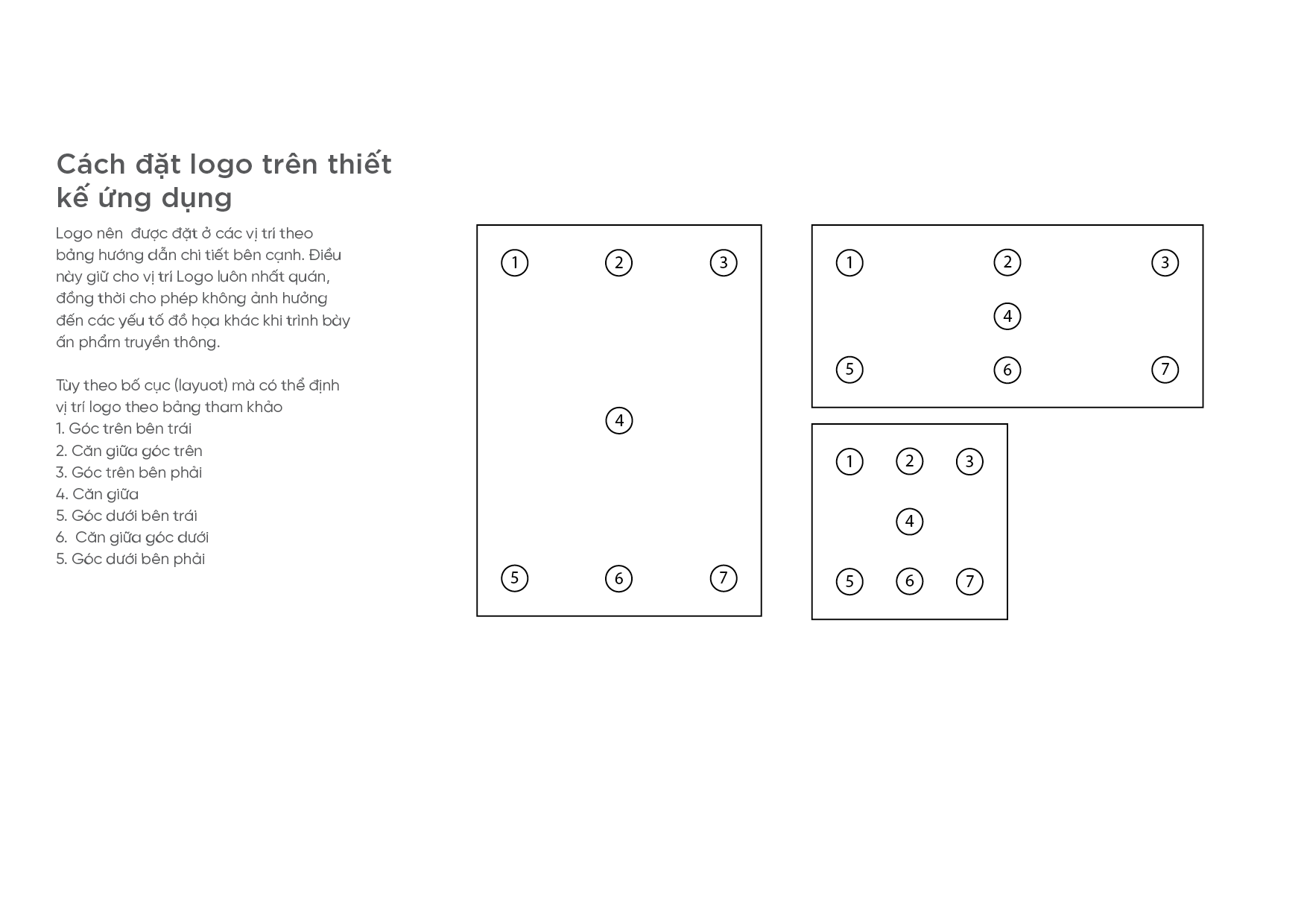 Cách đặt logo trên thiết kế ứng dụng

Logo nên được đặt ở các vị trí theo bảng hướng dẫn chi tiết bên cạnh. Điều này giữ cho vị trí Logo luôn nhất quán, đồng thời cho phép không ảnh hưởng đến các yếu tố đồ họa khác khi trình bày ấn phẩm truyền thông.

Tùy theo bố cục (layuot) mà có thể định vị trí logo theo bảng tham khảo
1. Góc trên bên trái
2. Căn giữa góc trên
3. Góc trên bên phải
4. Căn giữa
5. Góc dưới bên trái
6. Căn giữa góc dưới
5. Góc dưới bên phải

1
2
3
4
5
6
7

1
2
3
4
5
6
7

1
2
3
4
5
6
7